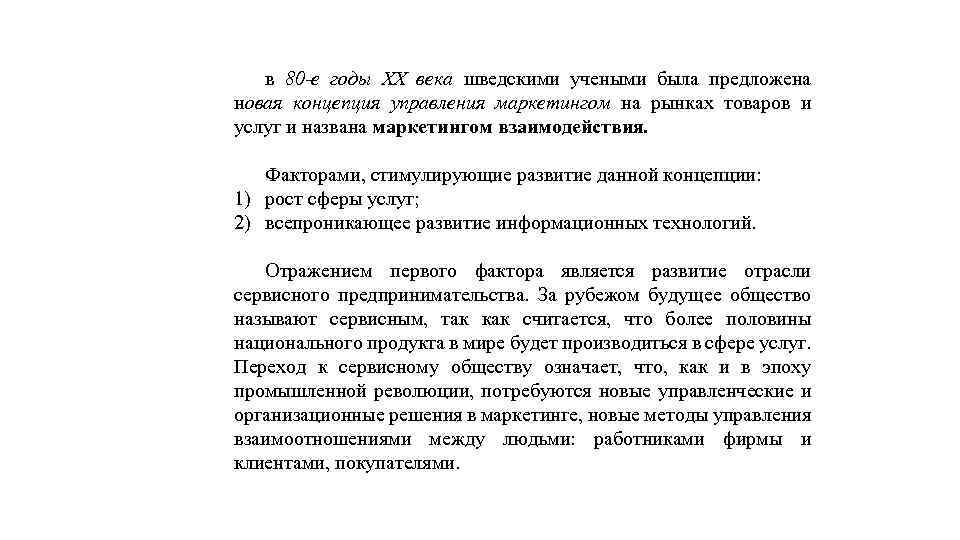 в 80-е годы XX века шведскими учеными была предложена новая концепция управления маркетингом на рынках товаров и услуг и названа маркетингом взаимодействия.

Факторами, стимулирующие развитие данной концепции:
1) рост сферы услуг;
2) всепроникающее развитие информационных технологий.

Отражением первого фактора является развитие отрасли сервисного предпринимательства. За рубежом будущее общество называют сервисным, так как считается, что более половины национального продукта в мире будет производиться в сфере услуг. Переход к сервисному обществу означает, что, как и в эпоху промышленной революции, потребуются новые управленческие и организационные решения в маркетинге, новые методы управления взаимоотношениями между людьми: работниками фирмы и клиентами, покупателями.